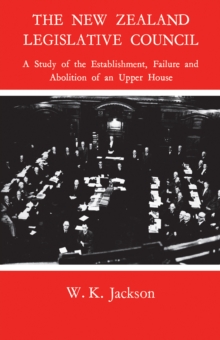 THE NEW ZEALAND LEGISLATIVE COUNCIL

A Study of the Establishment, Failure and Abolition of an Upper House

W. K. Jackson